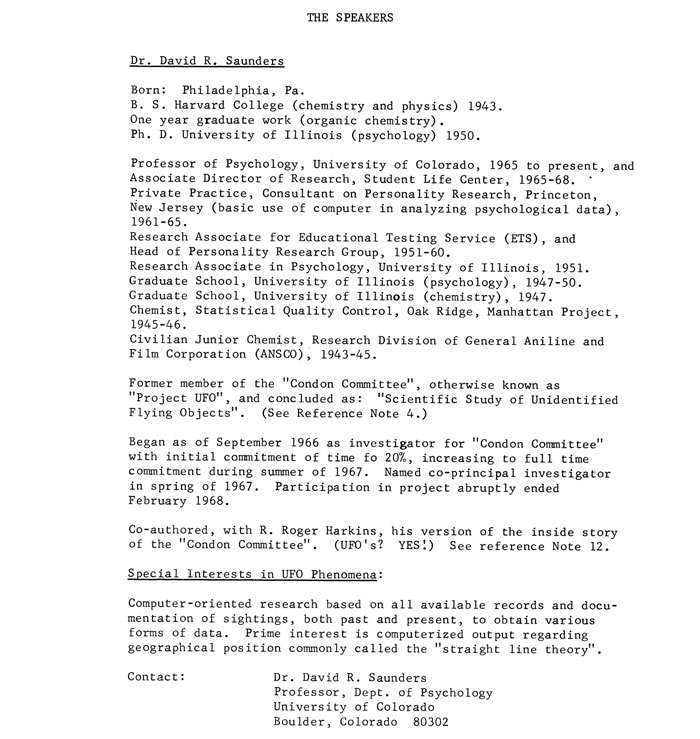 THE SPEAKERS

Dr. David R. Saunders

Born: Philadelphia, Pa.
B. S. Harvard College (chemistry and physics) 1943.
One year graduate work (organic chemistry).
Ph. D. University of Illinois (psychology) 1950.

Professor of Psychology, University of Colorado, 1965 to present, and Associate Director of Research, Student Life Center, 1965-68.
Private Practice, Consultant on Personality Research, Princeton, New Jersey (basic use of computer in analyzing psychological data), 1961-65.
Research Associate for Educational Testing Service (ETS), and Head of Personality Research Group, 1951-60.
Research Associate in Psychology, University of Illinois, 1951.
Graduate School, University of Illinois (psychology), 1947-50.
Graduate School, University of Illinois (chemistry), 1947.
Chemist, Statistical Quality Control, Oak Ridge, Manhattan Project, 1945-46.
Civilian Junior Chemist, Research Division of General Aniline and Film Corporation (ANSCO), 1943-45.

Former member of the "Condon Committee", otherwise known as "Project UFO", and concluded as: "Scientific Study of Unidentified Flying Objects". (See Reference Note 4.)

Began as of September 1966 as investigator for "Condon Committee" with initial commitment of time fo 20%, increasing to full time commitment during summer of 1967. Named co-principal investigator in spring of 1967. Participation in project abruptly ended February 1968.

Co-authored, with R. Roger Harkins, his version of the inside story of the "Condon Committee". (UFO's? YES!) See reference Note 12.

Special Interests in UFO Phenomena:

Computer-oriented research based on all available records and documentation of sightings, both past and present, to obtain various forms of data. Prime interest is computerized output regarding geographical position commonly called the "straight line theory".

Contact: Dr. David R. Saunders
Professor, Dept. of Psychology
University of Colorado
Boulder, Colorado 80302